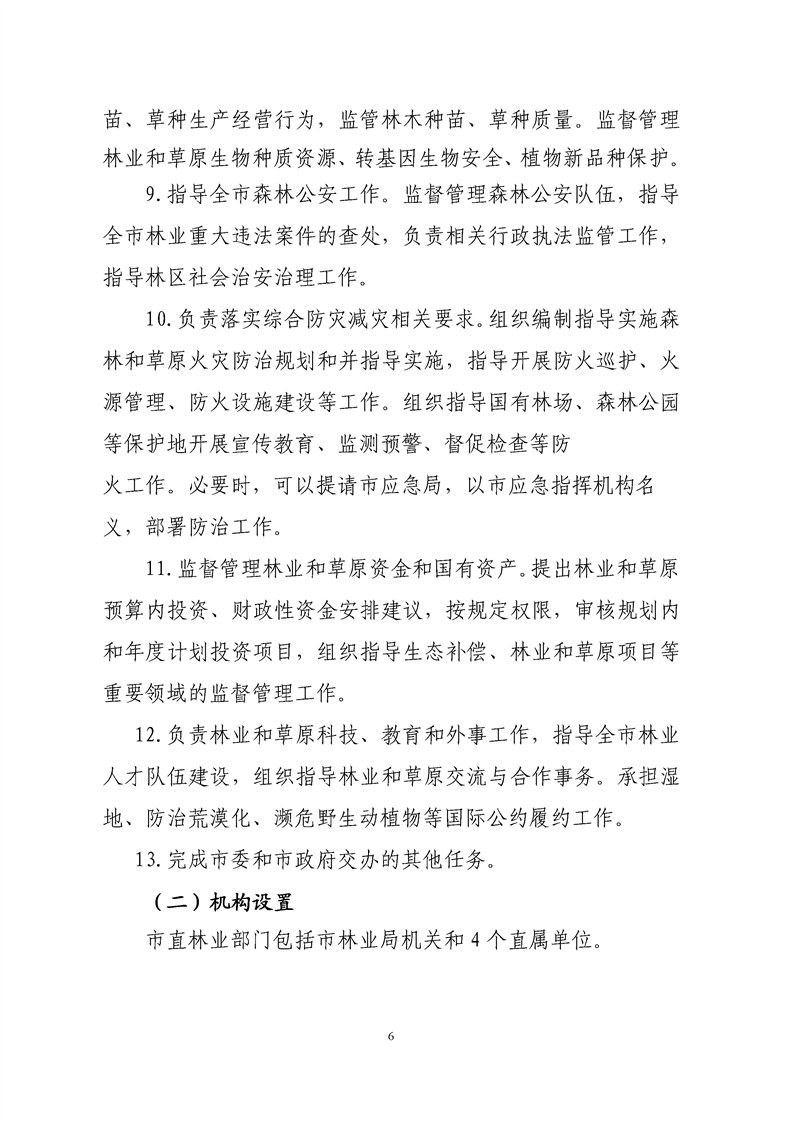 苗、草种生产经营行为，监管林木种苗、草种质量。监督管理林业和草原生物种质资源、转基因生物安全、植物新品种保护。

9.指导全市森林公安工作。监督管理森林公安队伍，指导全市林业重大违法案件的查处，负责相关行政执法监管工作，指导林区社会治安治理工作。

10.负责落实综合防灾减灾相关要求。组织编制指导实施森林和草原火灾防治规划和并指导实施，指导开展防火巡护、火源管理、防火设施建设等工作。组织指导国有林场、森林公园等保护地开展宣传教育、监测预警、督促检查等防火工作。必要时，可以提请市应急局，以市应急指挥机构名义，部署防治工作。

11.监督管理林业和草原资金和国有资产。提出林业和草原预算内投资、财政性资金安排建议，按规定权限，审核规划内和年度计划投资项目，组织指导生态补偿、林业和草原项目等重要领域的监督管理工作。

12.负责林业和草原科技、教育和外事工作，指导全市林业人才队伍建设，组织指导林业和草原交流与合作事务。承担湿地、防治荒漠化、濒危野生动植物等国际公约履约工作。

13.完成市委和市政府交办的其他任务。

（二）机构设置

市直林业部门包括市林业局机关和4个直属单位。

6